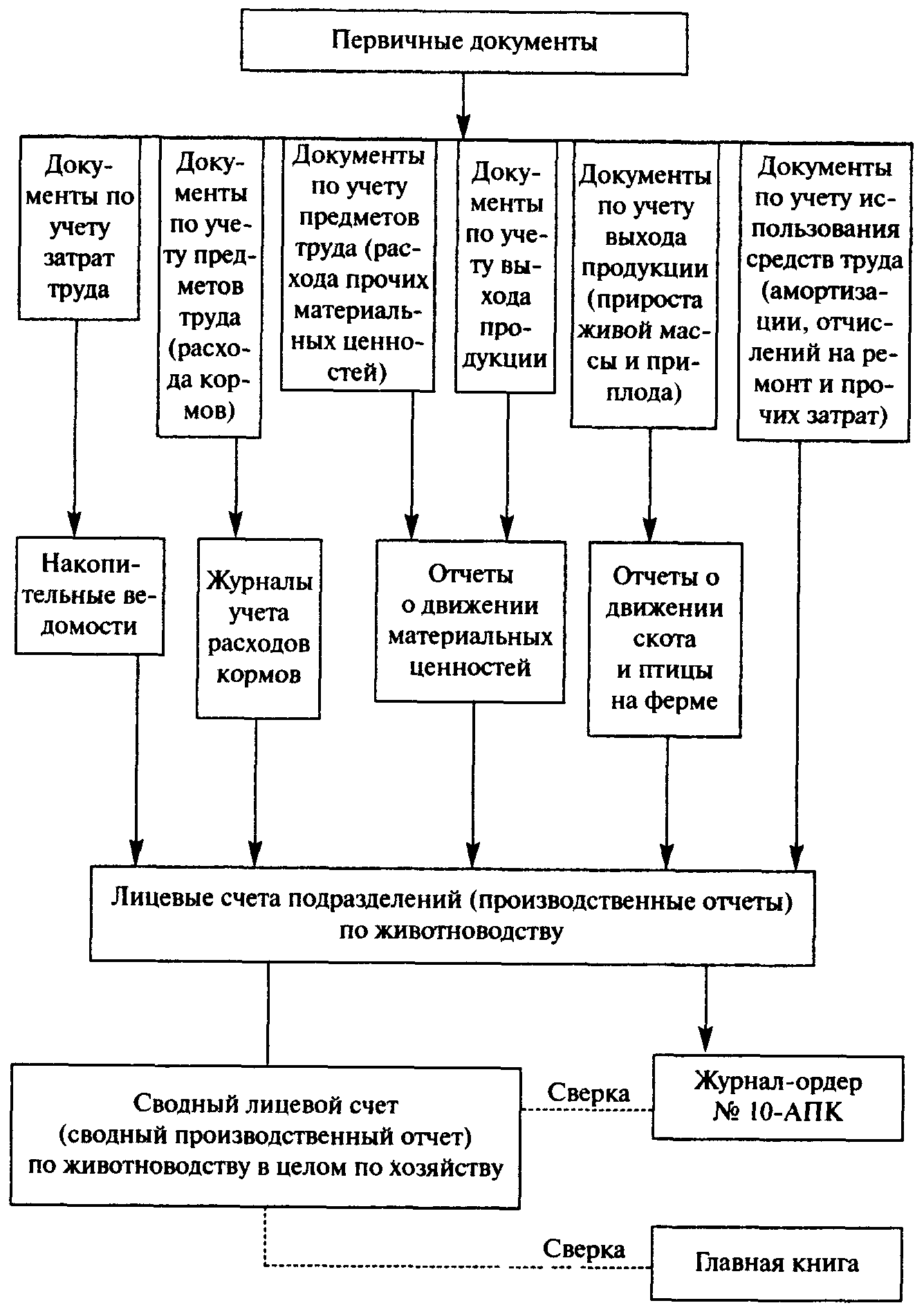 Первичные документы

Документы по учету затрат труда

Документы по учету предметов труда (расхода кормов)

Документы по учету предметов труда (расхода прочих материальных ценностей)

Документы по учету выхода продукции

Документы по учету выхода продукции (прироста живой массы и приплода)

Документы по учету использования средств труда (амортизации, отчислений на ремонт и прочих затрат)

Накопительные ведомости

Журналы учета расходов кормов

Отчеты о движении материальных ценностей

Отчеты о движении скота и птицы на ферме

Лицевые счета подразделений (производственные отчеты) по животноводству

Сводный лицевой счет (сводный производственный отчет) по животноводству в целом по хозяйству

Сверка

Журнал-ордер № 10-АПК

Сверка

Главная книга